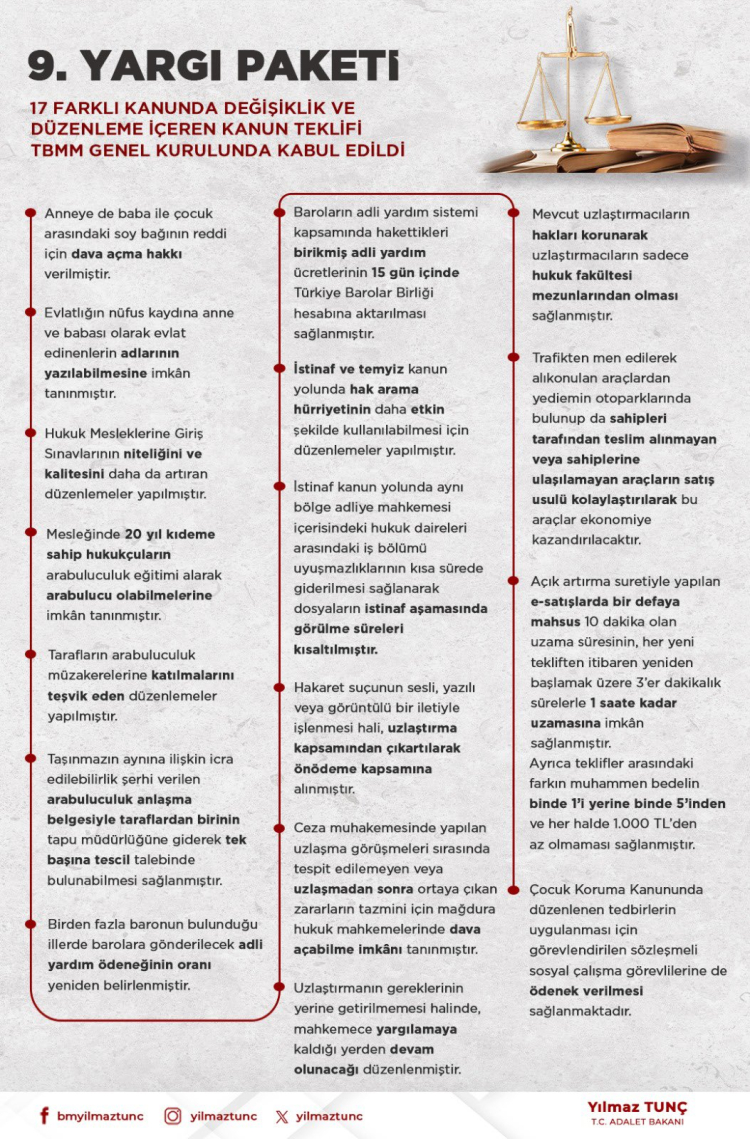 9. YARGI PAKETİ

17 FARKLI KANUNDA DEĞİŞİKLİK VE DÜZENLEME İÇEREN KANUN TEKLİFİ TBMM GENEL KURULUNDA KABUL EDİLDİ

Anneye de baba ile çocuk arasındaki soy bağının reddi için dava açma hakkı verilmiştir.

Evlatlığın nüfus kaydına anne ve babası olarak evlat edinenlerin adlarının yazılabilmesine imkân tanınmıştır.

Hukuk Mesleklerine Giriş Sınavlarının niteliğini ve kalitesini daha da artıran düzenlemeler yapılmıştır.

Mesleğinde 20 yıl kıdeme sahip hukukçuların arabuluculuk eğitimi alarak arabulucu olabilmelerine imkân tanınmıştır.

Tarafların arabuluculuk müzakerelerine katılmalarını teşvik eden düzenlemeler yapılmıştır.

Taşınmazın aynına ilişkin icra edilebilirlik şerhi verilen arabuluculuk anlaşma belgesiyle taraflardan birinin tapu müdürlüğüne giderek tek başına tescil talebinde bulunabilmesi sağlanmıştır.

Birden fazla baronun bulunduğu illerde barolara gönderilecek adli yardım ödeneğinin oranı yeniden belirlenmiştir.

Baroların adli yardım sistemi kapsamında hakettikleri birikmiş adli yardım ücretlerinin 15 gün içinde Türkiye Barolar Birliği hesabına aktarılması sağlanmıştır.

İstinaf ve temyiz kanun yolunda hak arama hürriyetinin daha etkin şekilde kullanılabilmesi için düzenlemeler yapılmıştır.

İstinaf kanun yolunda aynı bölge adliye mahkemesi içerisindeki hukuk daireleri arasındaki iş bölümü uyuşmazlıklarının kısa sürede giderilmesi sağlanarak dosyaların istinaf aşamasında görülme süreleri kısaltılmıştır.

Hakaret suçunun sesli, yazılı veya görüntülü bir iletiyle işlenmesi hali, uzlaştırma kapsamından çıkartılarak önödeme kapsamına alınmıştır.

Ceza muhakemesinde yapılan uzlaşma görüşmeleri sırasında tespit edilemeyen veya uzlaşmadan sonra ortaya çıkan zararların tazmini için mağdura hukuk mahkemelerinde dava açabilme imkânı tanınmıştır.

Uzlaştırmanın gereklerinin yerine getirilmemesi halinde, mahkemece yargılamaya kaldığı yerden devam olunacağı düzenlenmiştir.

Mevcut uzlaştırmacıların hakları korunarak uzlaştırmacıların sadece hukuk fakültesi mezunlarından olması sağlanmıştır.

Trafikten men edilerek alıkonulan araçlardan yediemin otoparklarında bulunup da sahipleri tarafından teslim alınmayan veya sahiplerine ulaşılamayan araçların satış usulü kolaylaştırılarak bu araçlar ekonomiye kazandırılacaktır.

Açık artırma suretiyle yapılan e-satışlarda bir defaya mahsus 10 dakika olan uzama süresinin, her yeni tekliften itibaren yeniden başlamak üzere 3'er dakikalık sürelerle 1 saate kadar uzamasına imkân sağlanmıştır.
Ayrıca teklifler arasındaki farkın muhammen bedelin binde 1'i yerine binde 5'inden ve her halde 1.000 TL'den az olmaması sağlanmıştır.

Çocuk Koruma Kanununda düzenlenen tedbirlerin uygulanması için görevlendirilen sözleşmeli sosyal çalışma görevlilerine de ödenek verilmesi sağlanmaktadır.

bmyilmaztunc yilmaztunc yilmaztunc

Yılmaz TUNÇ
T.C. ADALET BAKANI